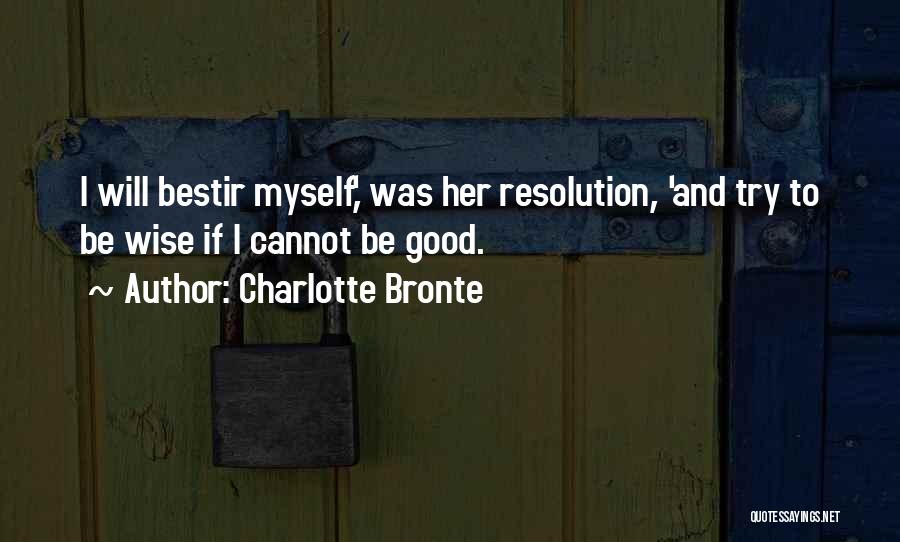 I will bestir myself', was her resolution, 'and try to be wise if I cannot be good.

~ Author: Charlotte Bronte

QUOTESSAYINGS.NET